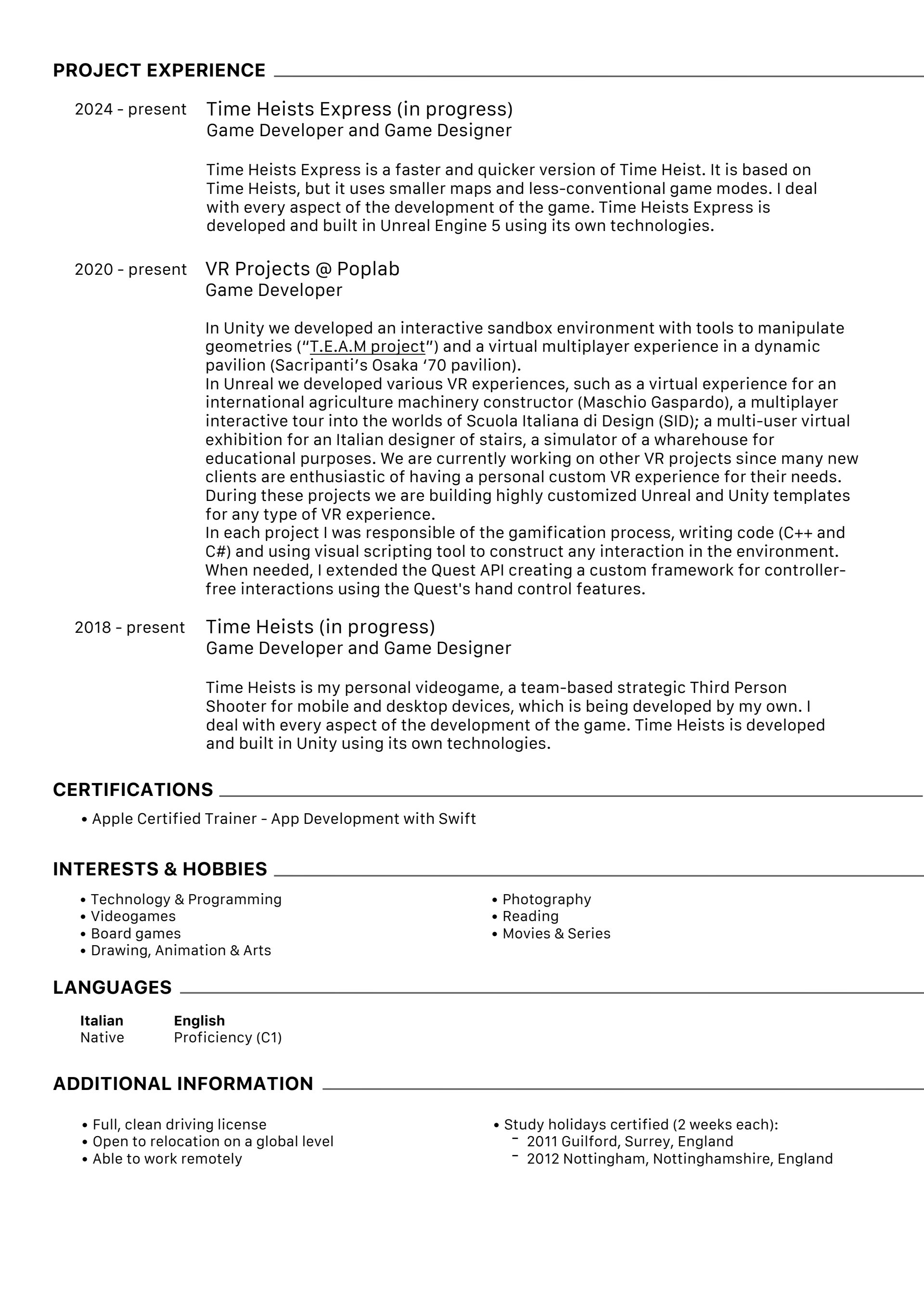 PROJECT EXPERIENCE

2024 - present Time Heists Express (in progress)
Game Developer and Game Designer

Time Heists Express is a faster and quicker version of Time Heist. It is based on Time Heists, but it uses smaller maps and less-conventional game modes. I deal with every aspect of the development of the game. Time Heists Express is developed and built in Unreal Engine 5 using its own technologies.

2020 - present VR Projects @ Poplab
Game Developer

In Unity we developed an interactive sandbox environment with tools to manipulate geometries (“T.E.A.M project”) and a virtual multiplayer experience in a dynamic pavilion (Sacripanti’s Osaka ‘70 pavilion).
In Unreal we developed various VR experiences, such as a virtual experience for an international agriculture machinery constructor (Maschio Gaspardo), a multiplayer interactive tour into the worlds of Scuola Italiana di Design (SID); a multi-user virtual exhibition for an Italian designer of stairs, a simulator of a wharehouse for educational purposes. We are currently working on other VR projects since many new clients are enthusiastic of having a personal custom VR experience for their needs. During these projects we are building highly customized Unreal and Unity templates for any type of VR experience.
In each project I was responsible of the gamification process, writing code (C++ and C#) and using visual scripting tool to construct any interaction in the environment. When needed, I extended the Quest API creating a custom framework for controller-free interactions using the Quest's hand control features.

2018 - present Time Heists (in progress)
Game Developer and Game Designer

Time Heists is my personal videogame, a team-based strategic Third Person Shooter for mobile and desktop devices, which is being developed by my own. I deal with every aspect of the development of the game. Time Heists is developed and built in Unity using its own technologies.

CERTIFICATIONS

• Apple Certified Trainer - App Development with Swift

INTERESTS & HOBBIES

• Technology & Programming
• Videogames
• Board games
• Drawing, Animation & Arts

• Photography
• Reading
• Movies & Series

LANGUAGES

Italian
Native

English
Proficiency (C1)

ADDITIONAL INFORMATION

• Full, clean driving license
• Open to relocation on a global level
• Able to work remotely

• Study holidays certified (2 weeks each):
- 2011 Guilford, Surrey, England
- 2012 Nottingham, Nottinghamshire, England